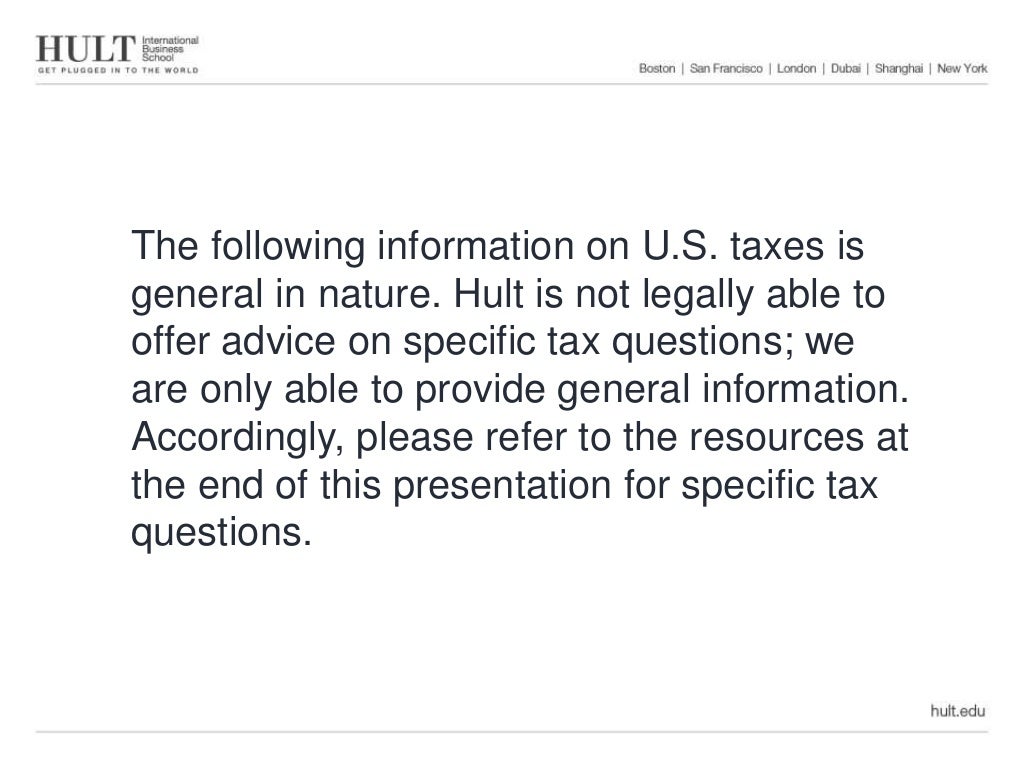 HULT International Business School
GET PLUGGED IN TO THE WORLD

Boston | San Francisco | London | Dubai | Shanghai | New York

The following information on U.S. taxes is general in nature. Hult is not legally able to offer advice on specific tax questions; we are only able to provide general information. Accordingly, please refer to the resources at the end of this presentation for specific tax questions.

hult.edu